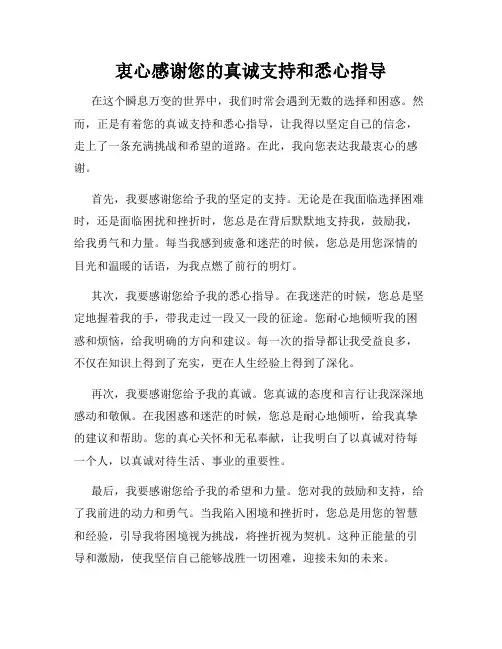 衷心感谢您的真诚支持和悉心指导

在这个瞬息万变的世界中，我们时常会遇到无数的选择和困惑。然而，正是有着您的真诚支持和悉心指导，让我得以坚定自己的信念，走上了一条充满挑战和希望的道路。在此，我向您表达我最衷心的感谢。

首先，我要感谢您给予我的坚定的支持。无论是在我面临选择困难时，还是面临困扰和挫折时，您总是在背后默默地支持我，鼓励我，给我勇气和力量。每当我感到疲惫和迷茫的时候，您总是用您深情的目光和温暖的话语，为我点燃了前行的明灯。

其次，我要感谢您给予我的悉心指导。在我迷茫的时候，您总是坚定地握着我的手，带我走过一段又一段的征途。您耐心地倾听我的困惑和烦恼，给我明确的方向和建议。每一次的指导都让我受益良多，不仅在知识上得到了充实，更在人生经验上得到了深化。

再次，我要感谢您给予我的真诚。您真诚的态度和言行让我深深地感动和敬佩。在我困惑和迷茫的时候，您总是耐心地倾听，给我真挚的建议和帮助。您的真心关怀和无私奉献，让我明白了以真诚对待每一个人，以真诚对待生活、事业的重要性。

最后，我要感谢您给予我的希望和力量。您对我的鼓励和支持，给了我前进的动力和勇气。当我陷入困境和挫折时，您总是用您的智慧和经验，引导我将困境视为挑战，将挫折视为契机。这种正能量的引导和激励，使我坚信自己能够战胜一切困难，迎接未知的未来。